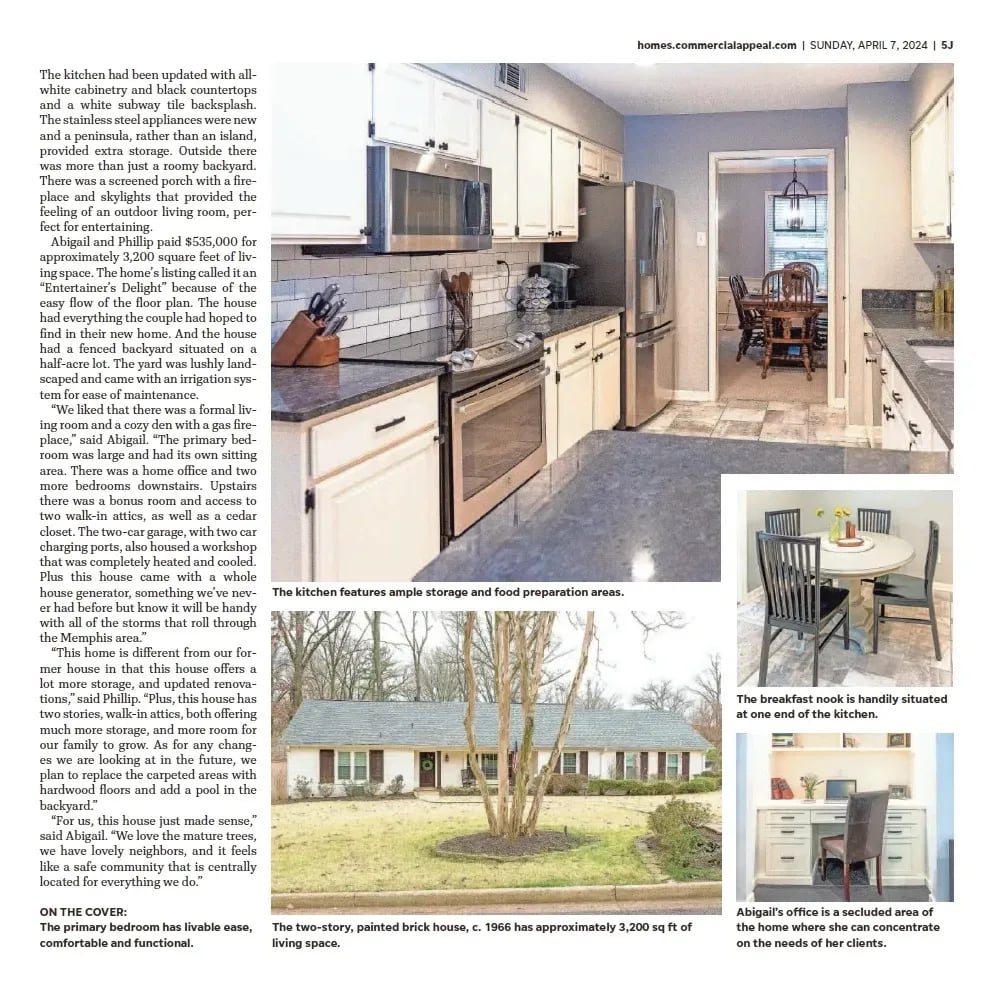 homes.commercialappeal.com | SUNDAY, APRIL 7, 2024 | 5J

The kitchen had been updated with all-white cabinetry and black countertops and a white subway tile backsplash. The stainless steel appliances were new and a peninsula, rather than an island, provided extra storage. Outside there was more than just a roomy backyard. There was a screened porch with a fireplace and skylights that provided the feeling of an outdoor living room, perfect for entertaining.

Abigail and Phillip paid $535,000 for approximately 3,200 square feet of living space. The home's listing called it an "Entertainer's Delight" because of the easy flow of the floor plan. The house had everything the couple had hoped to find in their new home. And the house had a fenced backyard situated on a half-acre lot. The yard was lushly landscaped and came with an irrigation system for ease of maintenance.

"We liked that there was a formal living room and a cozy den with a gas fireplace," said Abigail. "The primary bedroom was large and had its own sitting area. There was a home office and two more bedrooms downstairs. Upstairs there was a bonus room and access to two walk-in attics, as well as a cedar closet. The two-car garage, with two car charging ports, also housed a workshop that was completely heated and cooled. Plus this house came with a whole house generator, something we've never had before but know it will be handy with all of the storms that roll through the Memphis area."

"This home is different from our former house in that this house offers a lot more storage, and updated renovations," said Phillip. "Plus, this house has two stories, walk-in attics, both offering much more storage, and more room for our family to grow. As for any changes we are looking at in the future, we plan to replace the carpeted areas with hardwood floors and add a pool in the backyard."

"For us, this house just made sense," said Abigail. "We love the mature trees, we have lovely neighbors, and it feels like a safe community that is centrally located for everything we do."

ON THE COVER:
The primary bedroom has livable ease, comfortable and functional.

The kitchen features ample storage and food preparation areas.

The two-story, painted brick house, c. 1966 has approximately 3,200 sq ft of living space.

The breakfast nook is handily situated at one end of the kitchen.

Abigail's office is a secluded area of the home where she can concentrate on the needs of her clients.